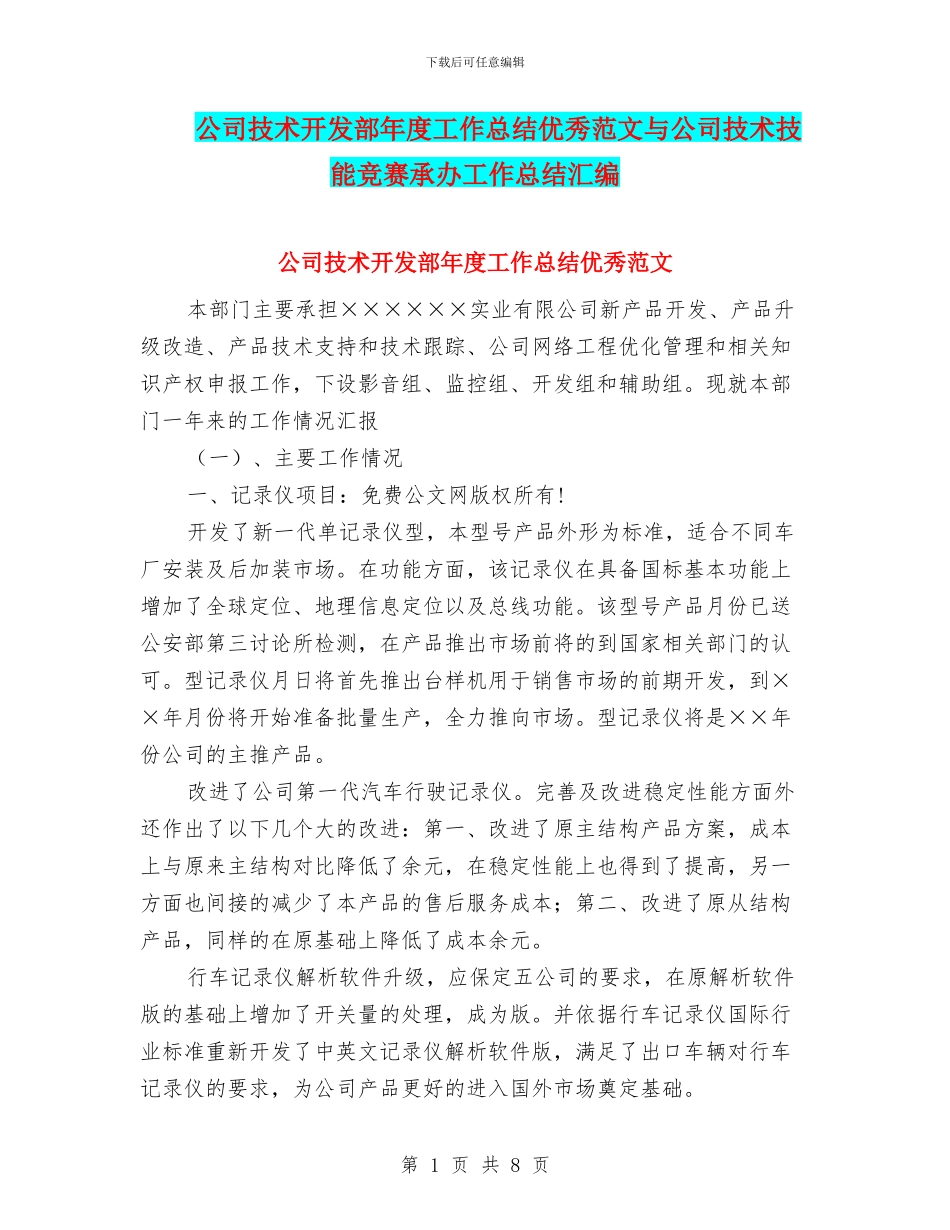 下载后可任意编辑

公司技术开发部年度工作总结优秀范文与公司技术技能竞赛承办工作总结汇编

公司技术开发部年度工作总结优秀范文

本部门主要承担××××××实业有限公司新产品开发、产品升级改造、产品技术支持和技术跟踪、公司网络工程优化管理和相关知识产权申报工作，下设影音组、监控组、开发组和辅助组。现就本部门一年来的工作情况汇报

（一）、主要工作情况

一、记录仪项目：免费公文网版权所有!

开发了新一代单记录仪型，本型号产品外形为标准，适合不同车厂安装及后加装市场。在功能方面，该记录仪在具备国标基本功能上增加了全球定位、地理信息定位以及总线功能。该型号产品月份已送公安部第三讨论所检测，在产品推出市场前将的到国家相关部门的认可。型记录仪月日将首先推出台样机用于销售市场的前期开发，到××年月份将开始准备批量生产，全力推向市场。型记录仪将是××年份公司的主推产品。

改进了公司第一代汽车行驶记录仪。完善及改进稳定性能方面外还作出了以下几个大的改进：第一、改进了原主结构产品方案，成本上与原来主结构对比降低了余元，在稳定性能上也得到了提高，另一方面也间接的减少了本产品的售后服务成本；第二、改进了原从结构产品，同样的在原基础上降低了成本余元。

行车记录仪解析软件升级，应保定五公司的要求，在原解析软件版的基础上增加了开关量的处理，成为版。并依据行车记录仪国际行业标准重新开发了中英文记录仪解析软件版，满足了出口车辆对行车记录仪的要求，为公司产品更好的进入国外市场奠定基础。

第 1 页 共 8 页